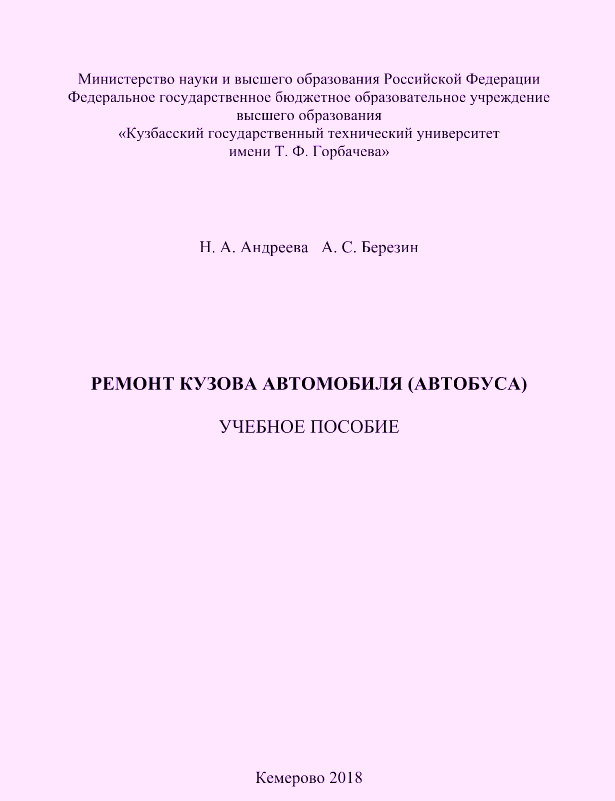 Министерство науки и высшего образования Российской Федерации
Федеральное государственное бюджетное образовательное учреждение
высшего образования
«Кузбасский государственный технический университет
имени Т. Ф. Горбачева»

Н. А. Андреева А. С. Березин

РЕМОНТ КУЗОВА АВТОМОБИЛЯ (АВТОБУСА)

УЧЕБНОЕ ПОСОБИЕ

Кемерово 2018